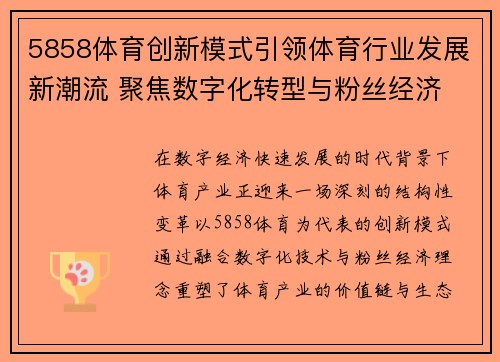 5858体育创新模式引领体育行业发展新潮流 聚焦数字化转型与粉丝经济

在数字经济快速发展的时代背景下体育产业正迎来一场深刻的结构性变革以5858体育为代表的创新模式通过融合数字化技术与粉丝经济理念重塑了体育产业的价值链与生态